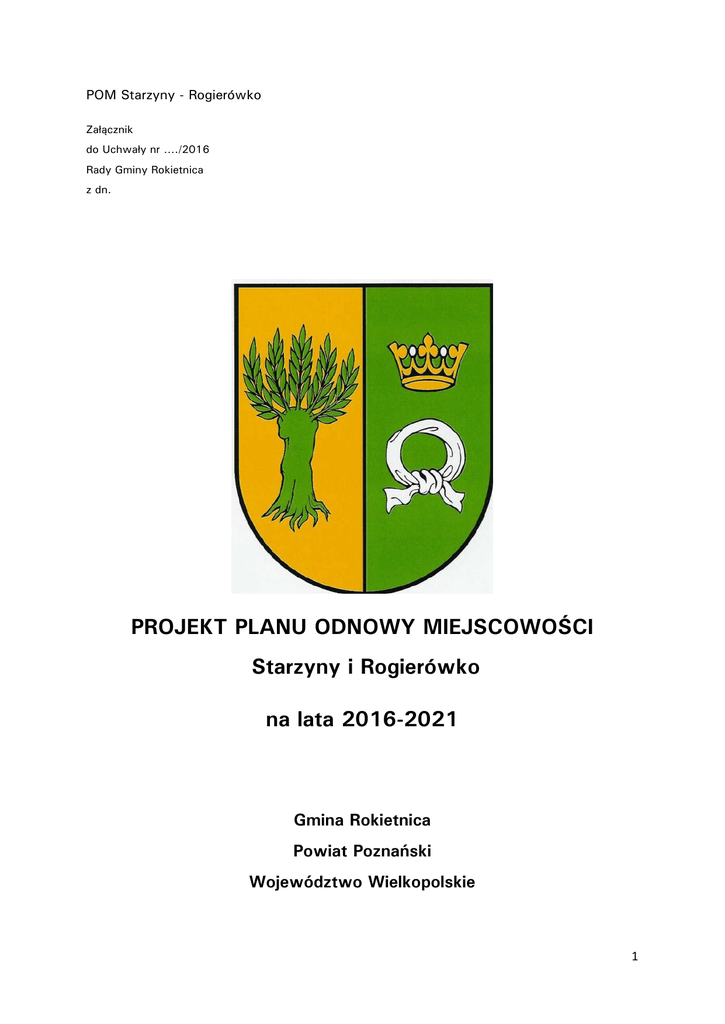 POM Starzyny - Rogierówko

Załącznik
do Uchwały nr …./2016
Rady Gminy Rokietnica
z dn.

PROJEKT PLANU ODNOWY MIEJSCOWOŚCI

Starzyny i Rogierówko

na lata 2016-2021

Gmina Rokietnica

Powiat Poznański

Województwo Wielkopolskie

1